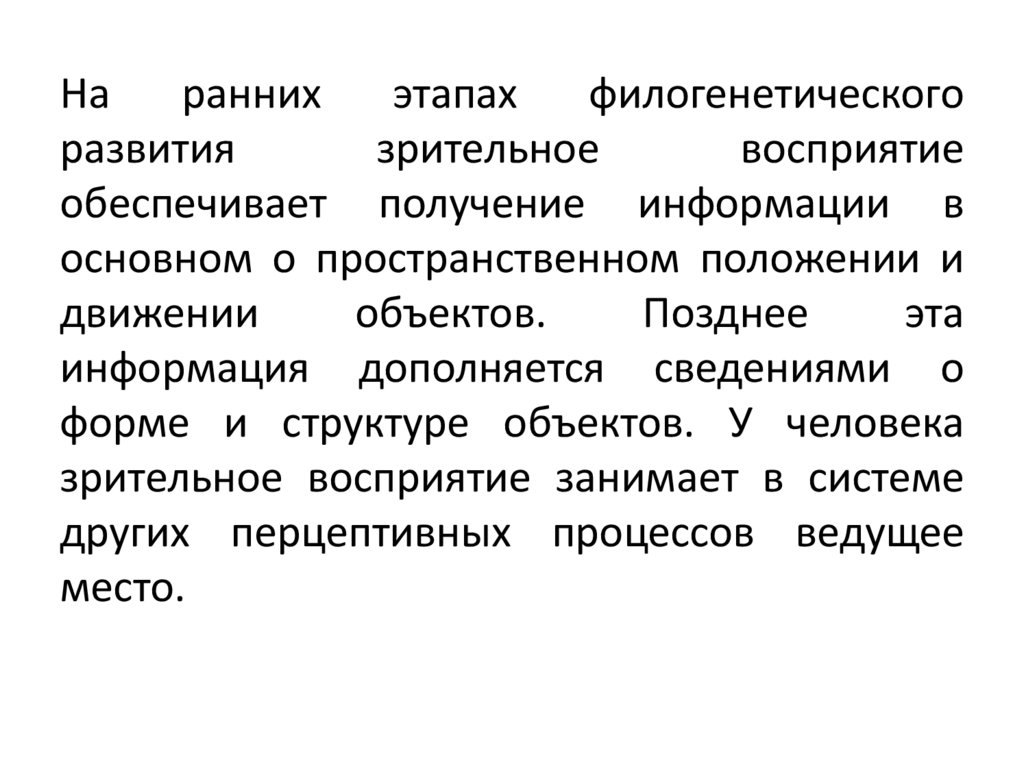 На ранних этапах филогенетического развития зрительное восприятие обеспечивает получение информации в основном о пространственном положении и движении объектов. Позднее эта информация дополняется сведениями о форме и структуре объектов. У человека зрительное восприятие занимает в системе других перцептивных процессов ведущее место.